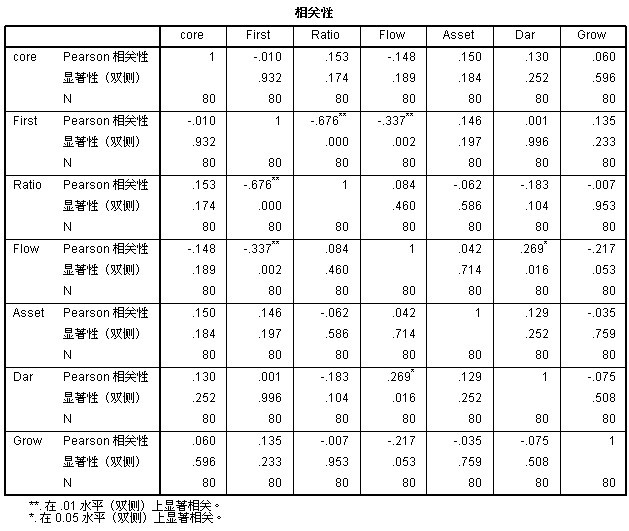 相关性

| | | core | First | Ratio | Flow | Asset | Dar | Grow |
|---|---|---|---|---|---|---|---|---|
| core | Pearson 相关性 | 1 | -.010 | .153 | -.148 | .150 | .130 | .060 |
| | 显著性（双侧） | | .932 | .174 | .189 | .184 | .252 | .596 |
| | N | 80 | 80 | 80 | 80 | 80 | 80 | 80 |
| First | Pearson 相关性 | -.010 | 1 | -.676** | -.337** | .146 | .001 | .135 |
| | 显著性（双侧） | .932 | | .000 | .002 | .197 | .996 | .233 |
| | N | 80 | 80 | 80 | 80 | 80 | 80 | 80 |
| Ratio | Pearson 相关性 | .153 | -.676** | 1 | .084 | -.062 | -.183 | -.007 |
| | 显著性（双侧） | .174 | .000 | | .460 | .586 | .104 | .953 |
| | N | 80 | 80 | 80 | 80 | 80 | 80 | 80 |
| Flow | Pearson 相关性 | -.148 | -.337** | .084 | 1 | .042 | .269* | -.217 |
| | 显著性（双侧） | .189 | .002 | .460 | | .714 | .016 | .053 |
| | N | 80 | 80 | 80 | 80 | 80 | 80 | 80 |
| Asset | Pearson 相关性 | .150 | .146 | -.062 | .042 | 1 | .129 | -.035 |
| | 显著性（双侧） | .184 | .197 | .586 | .714 | | .252 | .759 |
| | N | 80 | 80 | 80 | 80 | 80 | 80 | 80 |
| Dar | Pearson 相关性 | .130 | .001 | -.183 | .269* | .129 | 1 | -.075 |
| | 显著性（双侧） | .252 | .996 | .104 | .016 | .252 | | .508 |
| | N | 80 | 80 | 80 | 80 | 80 | 80 | 80 |
| Grow | Pearson 相关性 | .060 | .135 | -.007 | -.217 | -.035 | -.075 | 1 |
| | 显著性（双侧） | .596 | .233 | .953 | .053 | .759 | .508 | |
| | N | 80 | 80 | 80 | 80 | 80 | 80 | 80 |

**. 在 .01 水平（双侧）上显著相关。
*. 在 0.05 水平（双侧）上显著相关。